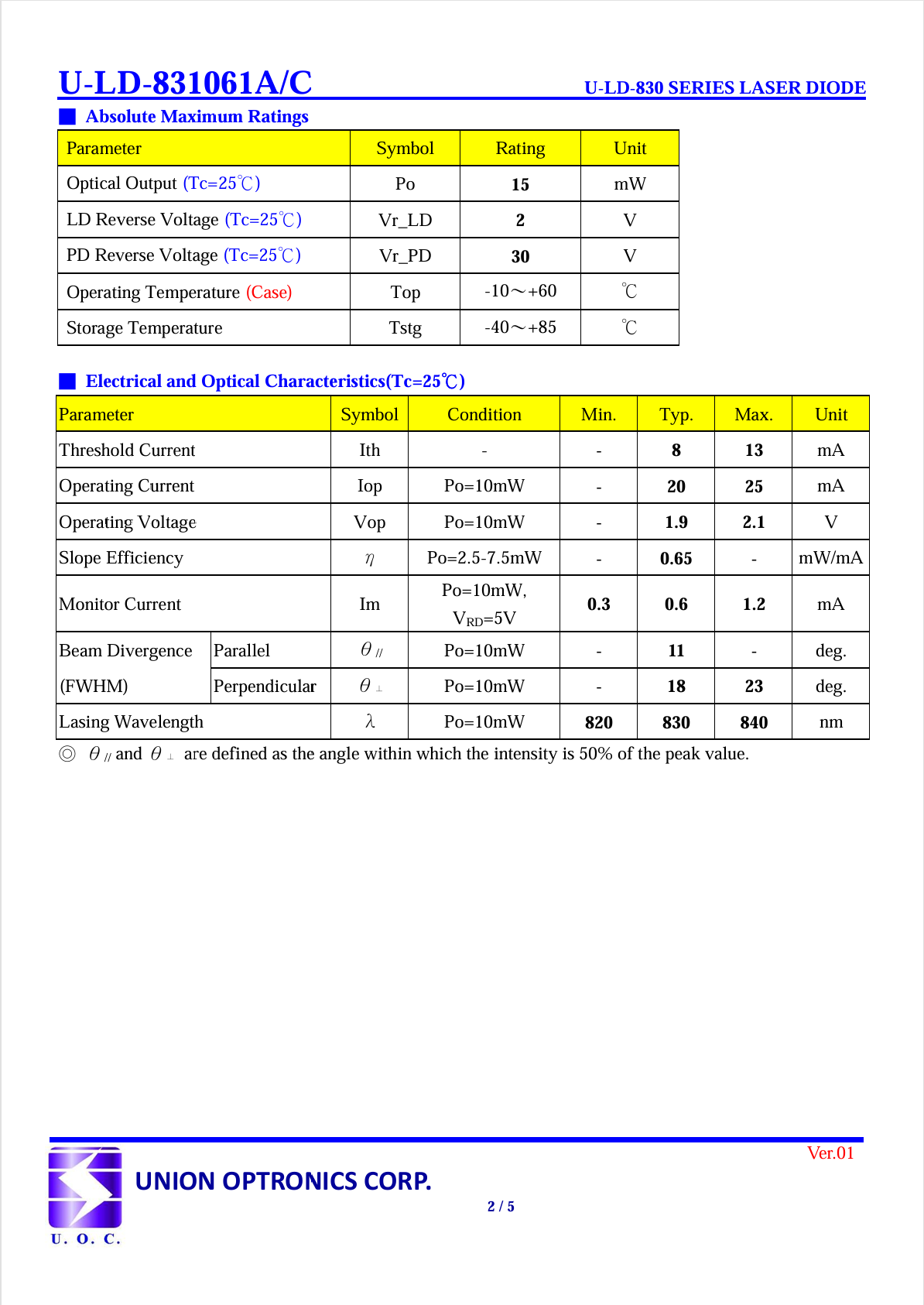 U-LD-831061A/C U-LD-830 SERIES LASER DIODE

■ Absolute Maximum Ratings

| Parameter | Symbol | Rating | Unit |
|---|---|---|---|
| Optical Output (Tc=25℃) | Po | 15 | mW |
| LD Reverse Voltage (Tc=25℃) | Vr_LD | 2 | V |
| PD Reverse Voltage (Tc=25℃) | Vr_PD | 30 | V |
| Operating Temperature (Case) | Top | -10～+60 | ℃ |
| Storage Temperature | Tstg | -40～+85 | ℃ |

■ Electrical and Optical Characteristics(Tc=25℃)

| Parameter | | Symbol | Condition | Min. | Typ. | Max. | Unit |
|---|---|---|---|---|---|---|---|
| Threshold Current | | Ith | - | - | 8 | 13 | mA |
| Operating Current | | Iop | Po=10mW | - | 20 | 25 | mA |
| Operating Voltage | | Vop | Po=10mW | - | 1.9 | 2.1 | V |
| Slope Efficiency | | $\eta$ | Po=2.5-7.5mW | - | 0.65 | - | mW/mA |
| Monitor Current | | Im | Po=10mW, $V_{RD}$=5V | 0.3 | 0.6 | 1.2 | mA |
| Beam Divergence (FWHM) | Parallel | $\theta_{//}$ | Po=10mW | - | 11 | - | deg. |
| | Perpendicular | $\theta_{\perp}$ | Po=10mW | - | 18 | 23 | deg. |
| Lasing Wavelength | | $\lambda$ | Po=10mW | 820 | 830 | 840 | nm |

◎ $\theta_{//}$ and $\theta_{\perp}$ are defined as the angle within which the intensity is 50% of the peak value.

Ver.01

U. O. C.

UNION OPTRONICS CORP.

2 / 5